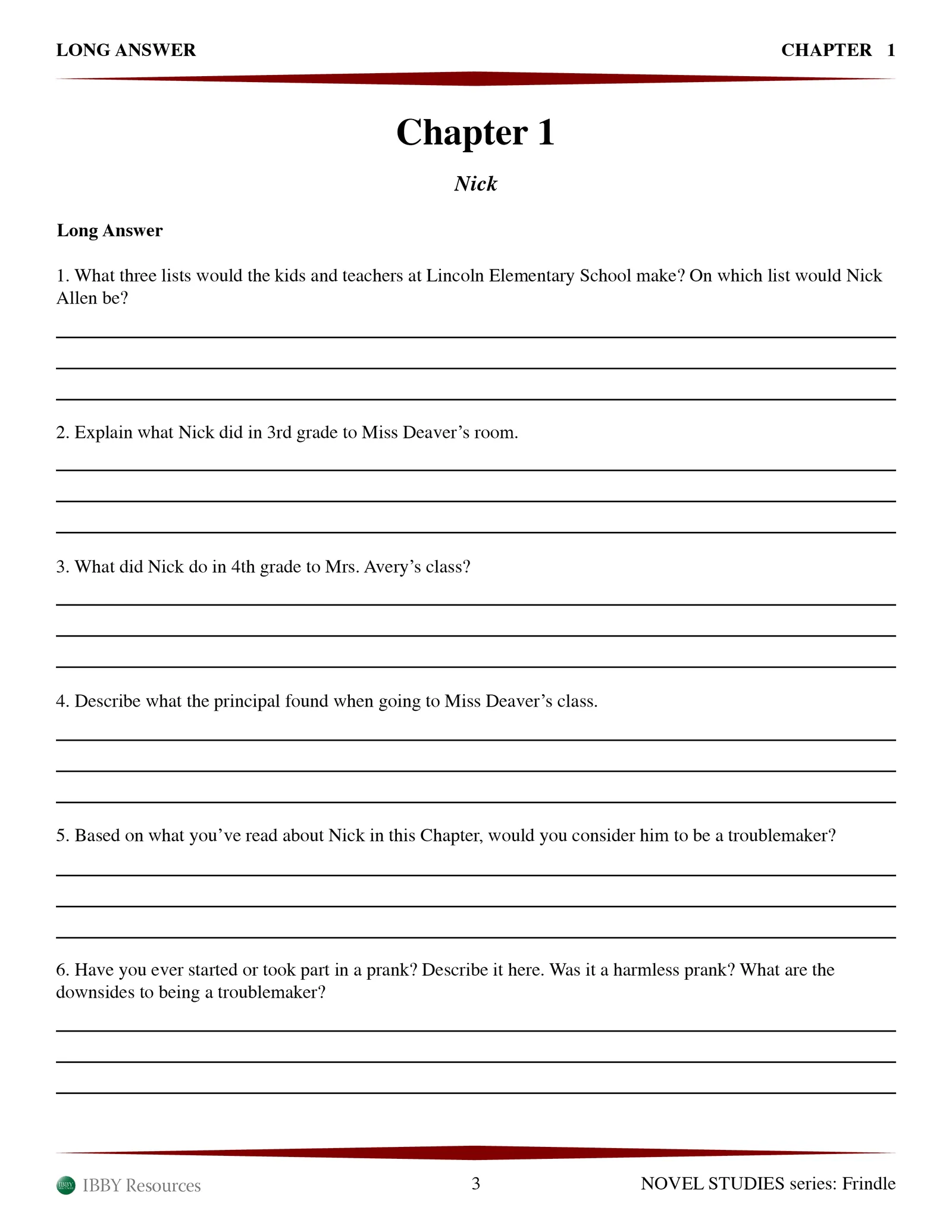 LONG ANSWER

CHAPTER 1

Chapter 1

Nick

Long Answer

1. What three lists would the kids and teachers at Lincoln Elementary School make? On which list would Nick Allen be?

____

____

____

2. Explain what Nick did in 3rd grade to Miss Deaver's room.

____

____

____

3. What did Nick do in 4th grade to Mrs. Avery's class?

____

____

____

4. Describe what the principal found when going to Miss Deaver's class.

____

____

____

5. Based on what you've read about Nick in this Chapter, would you consider him to be a troublemaker?

____

____

____

6. Have you ever started or took part in a prank? Describe it here. Was it a harmless prank? What are the downsides to being a troublemaker?

____

____

____

IBBY Resources

3

NOVEL STUDIES series: Frindle